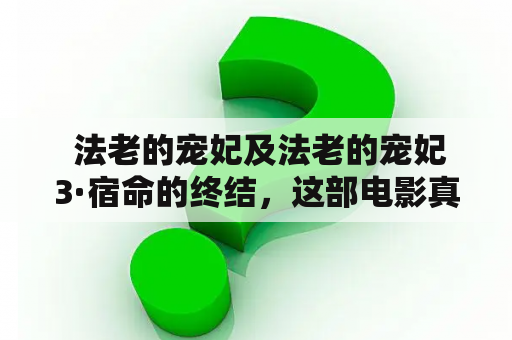 法老的宠妃及法老的宠妃3·宿命的终结，这部电影真